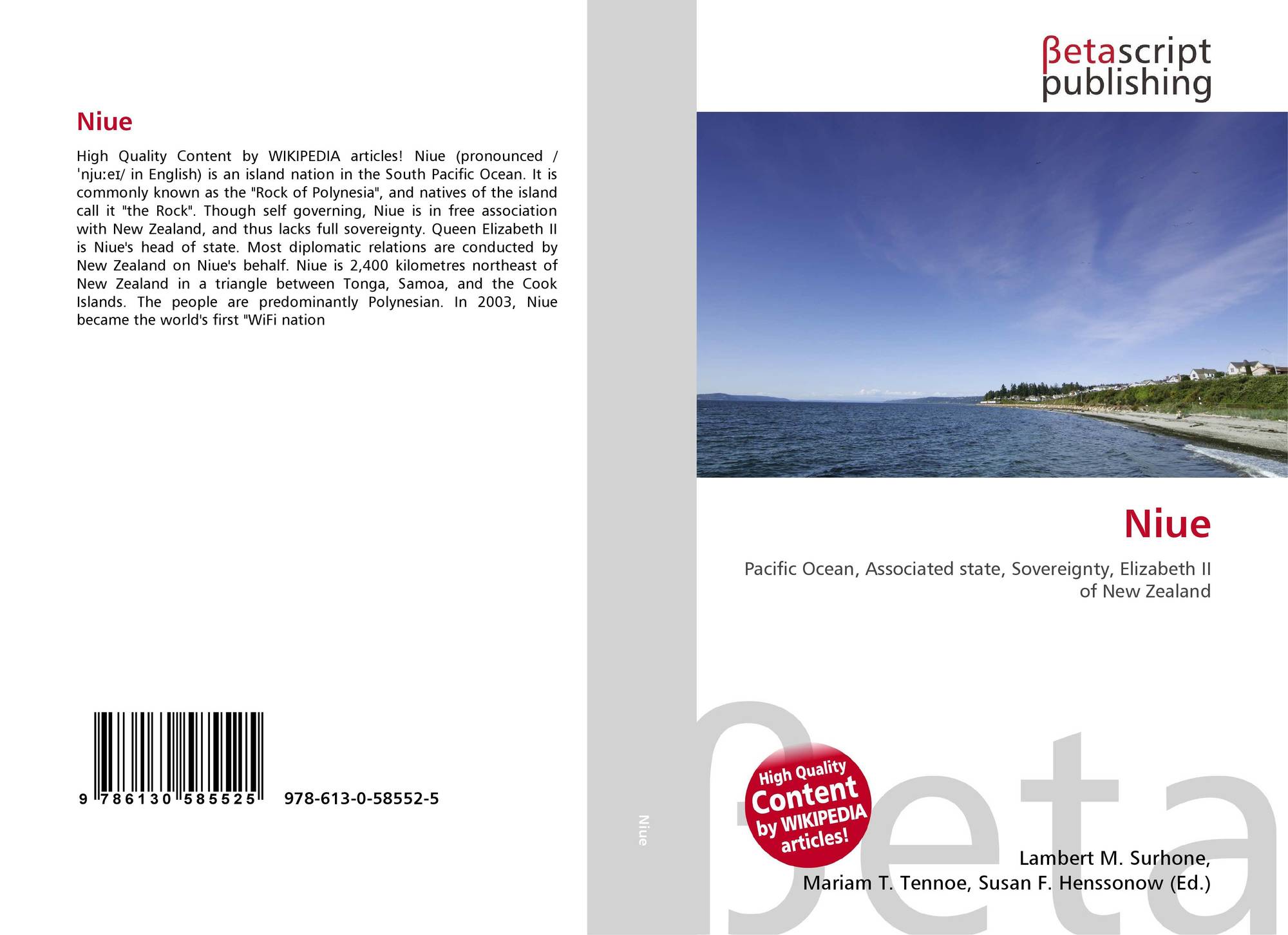 Niue

High Quality Content by WIKIPEDIA articles! Niue (pronounced /ˈnjuːeɪ/ in English) is an island nation in the South Pacific Ocean. It is commonly known as the "Rock of Polynesia", and natives of the island call it "the Rock". Though self governing, Niue is in free association with New Zealand, and thus lacks full sovereignty. Queen Elizabeth II is Niue's head of state. Most diplomatic relations are conducted by New Zealand on Niue's behalf. Niue is 2,400 kilometres northeast of New Zealand in a triangle between Tonga, Samoa, and the Cook Islands. The people are predominantly Polynesian. In 2003, Niue became the world's first "WiFi nation

9 786130 585525

978-613-0-58552-5

Niue

βetascript publishing

Niue

Pacific Ocean, Associated state, Sovereignty, Elizabeth II of New Zealand

High Quality Content by WIKIPEDIA articles!

Lambert M. Surhone,
Mariam T. Tennoe, Susan F. Henssonow (Ed.)

βeta